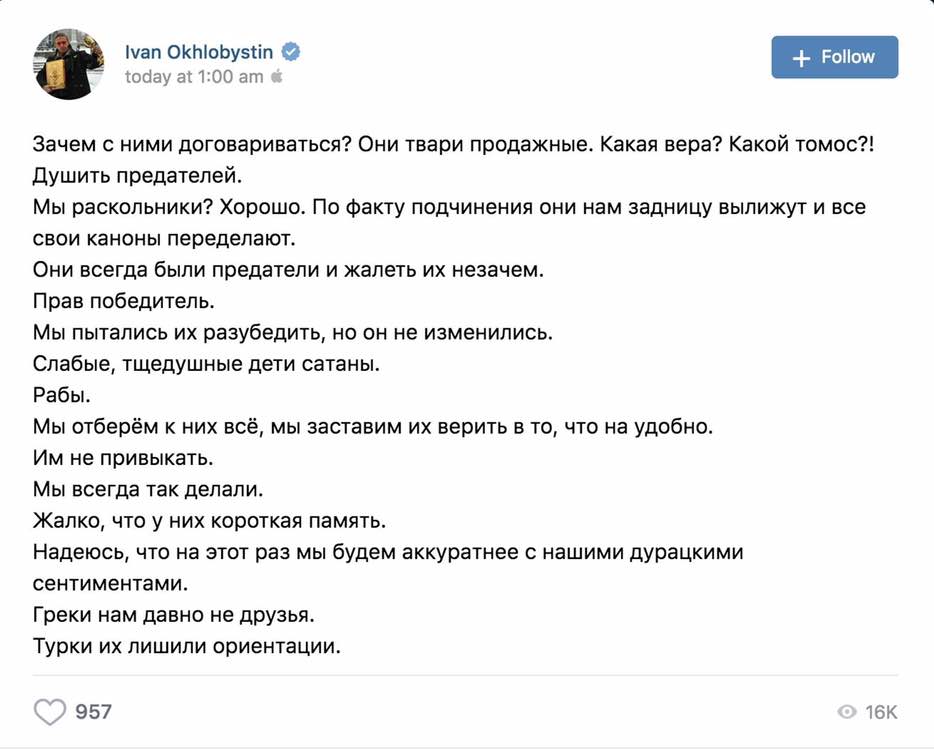 Ivan Okhlobystin
today at 1:00 am

+ Follow

Зачем с ними договариваться? Они твари продажные. Какая вера? Какой томос?!
Душить предателей.
Мы раскольники? Хорошо. По факту подчинения они нам задницу вылижут и все свои каноны переделают.
Они всегда были предатели и жалеть их незачем.
Прав победитель.
Мы пытались их разубедить, но он не изменились.
Слабые, тщедушные дети сатаны.
Рабы.
Мы отберём к них всё, мы заставим их верить в то, что на удобно.
Им не привыкать.
Мы всегда так делали.
Жалко, что у них короткая память.
Надеюсь, что на этот раз мы будем аккуратнее с нашими дурацкими сентиментами.
Греки нам давно не друзья.
Турки их лишили ориентации.

957

16K